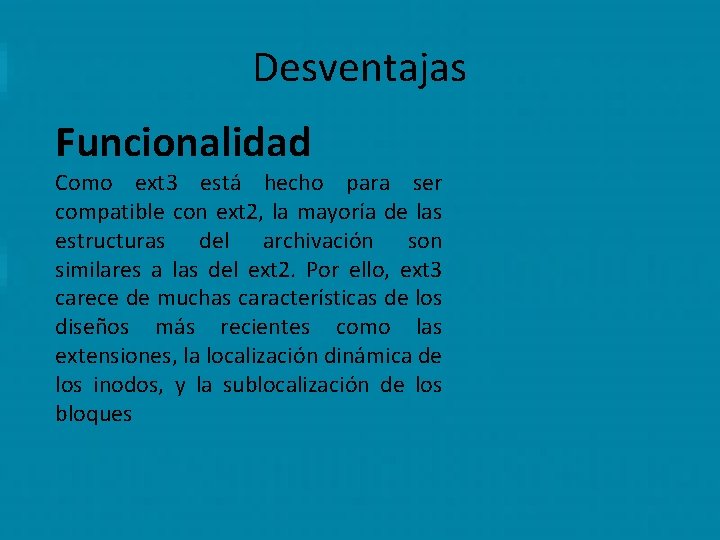 Desventajas

Funcionalidad

Como ext3 está hecho para ser compatible con ext2, la mayoría de las estructuras del archivación son similares a las del ext2. Por ello, ext3 carece de muchas características de los diseños más recientes como las extensiones, la localización dinámica de los inodos, y la sublocalización de los bloques